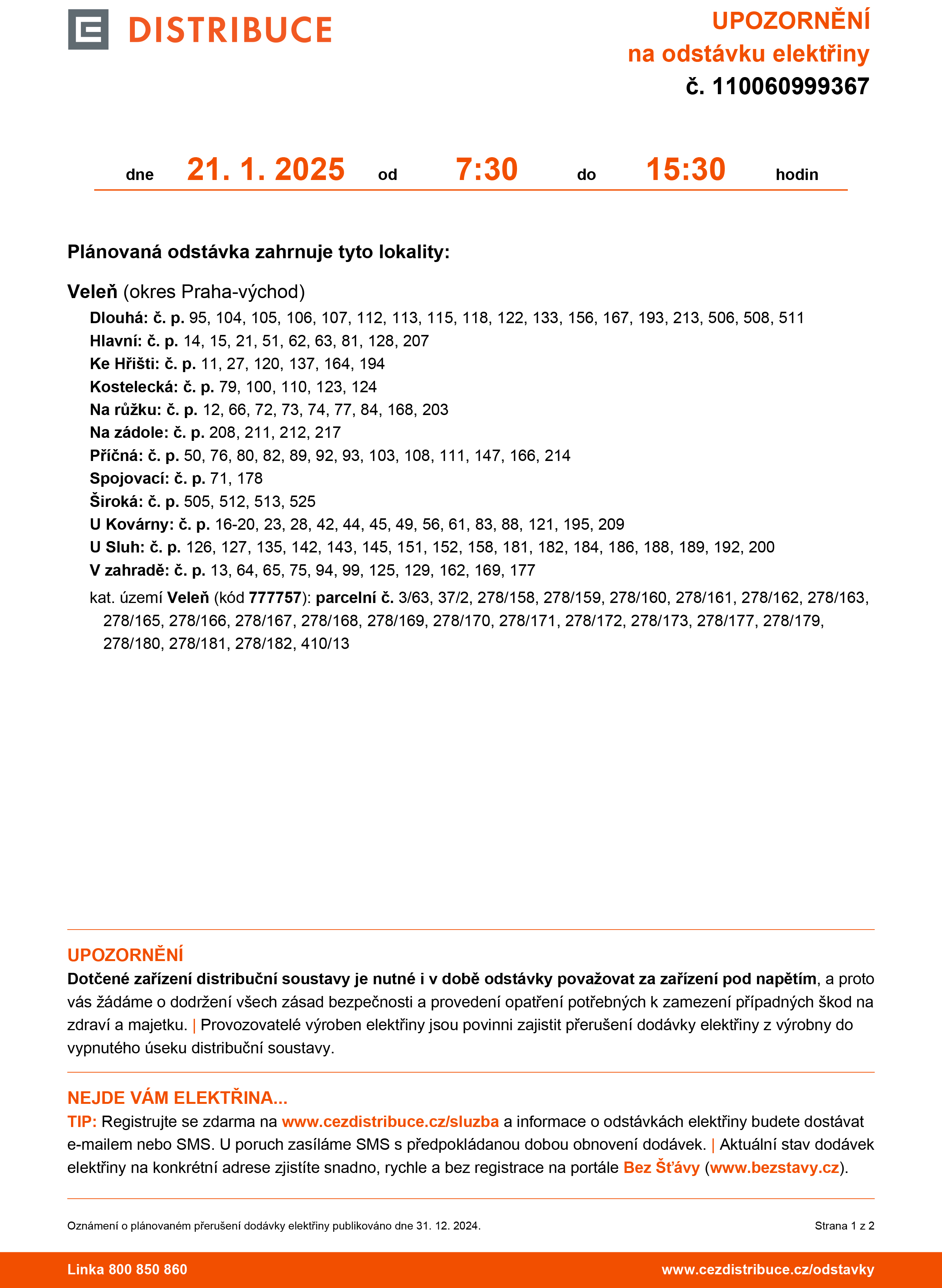 DISTRIBUCE

UPOZORNĚNÍ
na odstávku elektřiny
č. 110060999367

dne 21. 1. 2025 od 7:30 do 15:30 hodin

Plánovaná odstávka zahrnuje tyto lokality:

Veleň (okres Praha-východ)

Dlouhá: č. p. 95, 104, 105, 106, 107, 112, 113, 115, 118, 122, 133, 156, 167, 193, 213, 506, 508, 511
Hlavní: č. p. 14, 15, 21, 51, 62, 63, 81, 128, 207
Ke Hřišti: č. p. 11, 27, 120, 137, 164, 194
Kostelecká: č. p. 79, 100, 110, 123, 124
Na růžku: č. p. 12, 66, 72, 73, 74, 77, 84, 168, 203
Na zádole: č. p. 208, 211, 212, 217
Příčná: č. p. 50, 76, 80, 82, 89, 92, 93, 103, 108, 111, 147, 166, 214
Spojovací: č. p. 71, 178
Široká: č. p. 505, 512, 513, 525
U Kovárny: č. p. 16-20, 23, 28, 42, 44, 45, 49, 56, 61, 83, 88, 121, 195, 209
U Sluh: č. p. 126, 127, 135, 142, 143, 145, 151, 152, 158, 181, 182, 184, 186, 188, 189, 192, 200
V zahradě: č. p. 13, 64, 65, 75, 94, 99, 125, 129, 162, 169, 177

kat. území Veleň (kód 777757): parcelní č. 3/63, 37/2, 278/158, 278/159, 278/160, 278/161, 278/162, 278/163, 278/165, 278/166, 278/167, 278/168, 278/169, 278/170, 278/171, 278/172, 278/173, 278/177, 278/179, 278/180, 278/181, 278/182, 410/13

UPOZORNĚNÍ
Dotčené zařízení distribuční soustavy je nutné i v době odstávky považovat za zařízení pod napětím, a proto vás žádáme o dodržení všech zásad bezpečnosti a provedení opatření potřebných k zamezení případných škod na zdraví a majetku. | Provozovatelé výroben elektřiny jsou povinni zajistit přerušení dodávky elektřiny z výrobny do vypnutého úseku distribuční soustavy.

NEJDE VÁM ELEKTŘINA...
TIP: Registrujte se zdarma na www.cezdistribuce.cz/sluzba a informace o odstávkách elektřiny budete dostávat e-mailem nebo SMS. U poruch zasíláme SMS s předpokládanou dobou obnovení dodávek. | Aktuální stav dodávek elektřiny na konkrétní adrese zjistíte snadno, rychle a bez registrace na portále Bez Šťávy (www.bezstavy.cz).

Oznámení o plánovaném přerušení dodávky elektřiny publikováno dne 31. 12. 2024.

Strana 1 z 2

Linka 800 850 860

www.cezdistribuce.cz/odstavky